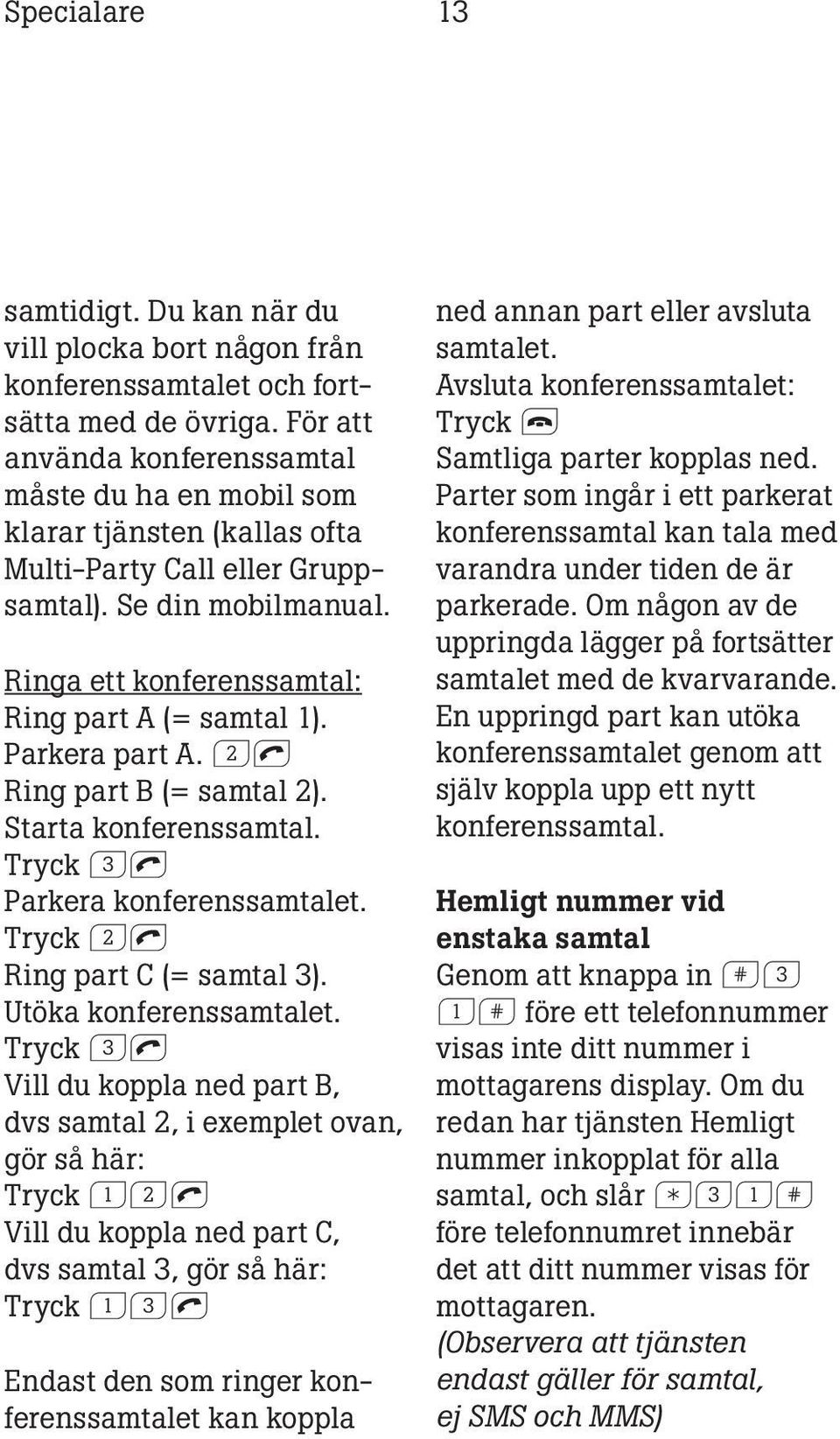 Specialare 13

samtidigt. Du kan när du vill plocka bort någon från konferenssamtalet och fortsätta med de övriga. För att använda konferenssamtal måste du ha en mobil som klarar tjänsten (kallas ofta Multi-Party Call eller Gruppsamtal). Se din mobilmanual.

Ringa ett konferenssamtal:
Ring part A (= samtal 1).
Parkera part A. 2
Ring part B (= samtal 2).
Starta konferenssamtal.
Tryck 3
Parkera konferenssamtalet.
Tryck 2
Ring part C (= samtal 3).
Utöka konferenssamtalet.
Tryck 3
Vill du koppla ned part B, dvs samtal 2, i exemplet ovan, gör så här:
Tryck 1 2
Vill du koppla ned part C, dvs samtal 3, gör så här:
Tryck 1 3

Endast den som ringer konferenssamtalet kan koppla ned annan part eller avsluta samtalet.
Avsluta konferenssamtalet:
Tryck
Samtliga parter kopplas ned.
Parter som ingår i ett parkerat konferenssamtal kan tala med varandra under tiden de är parkerade. Om någon av de uppringda lägger på fortsätter samtalet med de kvarvarande.
En uppringd part kan utöka konferenssamtalet genom att själv koppla upp ett nytt konferenssamtal.

Hemligt nummer vid enstaka samtal
Genom att knappa in # 3 1 # före ett telefonnummer visas inte ditt nummer i mottagarens display. Om du redan har tjänsten Hemligt nummer inkopplat för alla samtal, och slår * 3 1 # före telefonnumret innebär det att ditt nummer visas för mottagaren.
(Observera att tjänsten endast gäller för samtal, ej SMS och MMS)